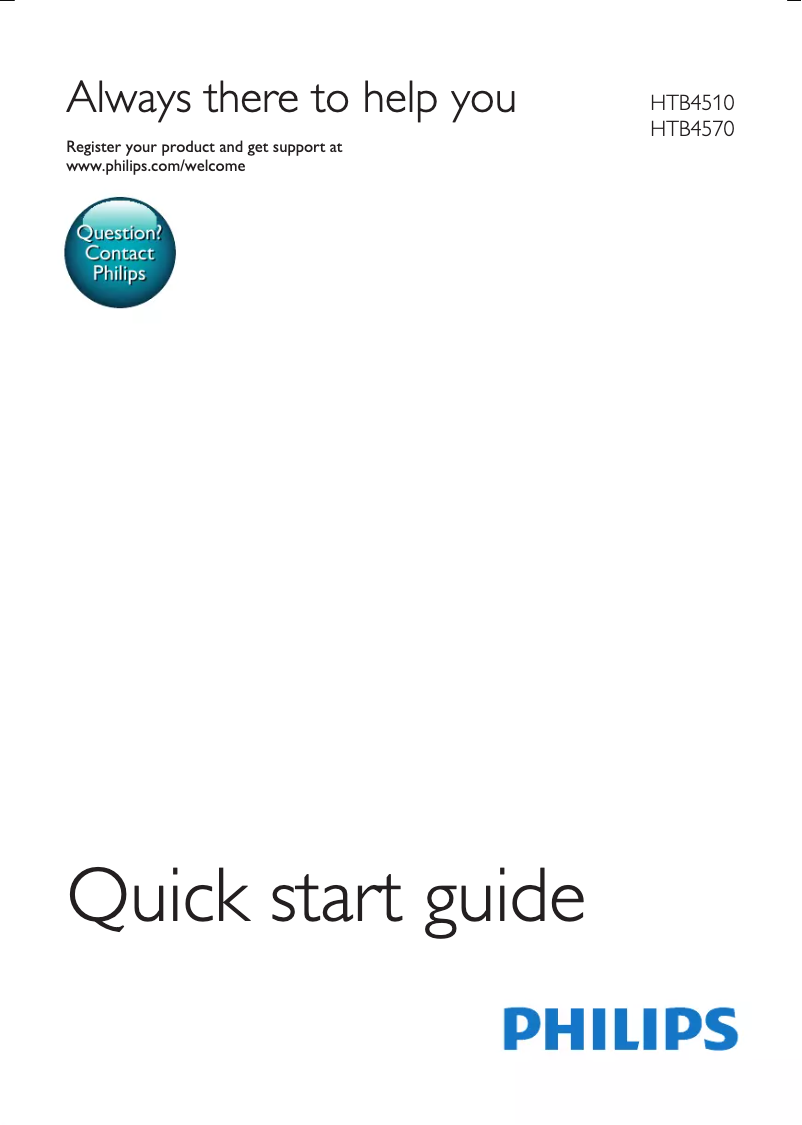 Always there to help you

HTB4510
HTB4570

Register your product and get support at
www.philips.com/welcome

Question?
Contact
Philips

Quick start guide

PHILIPS